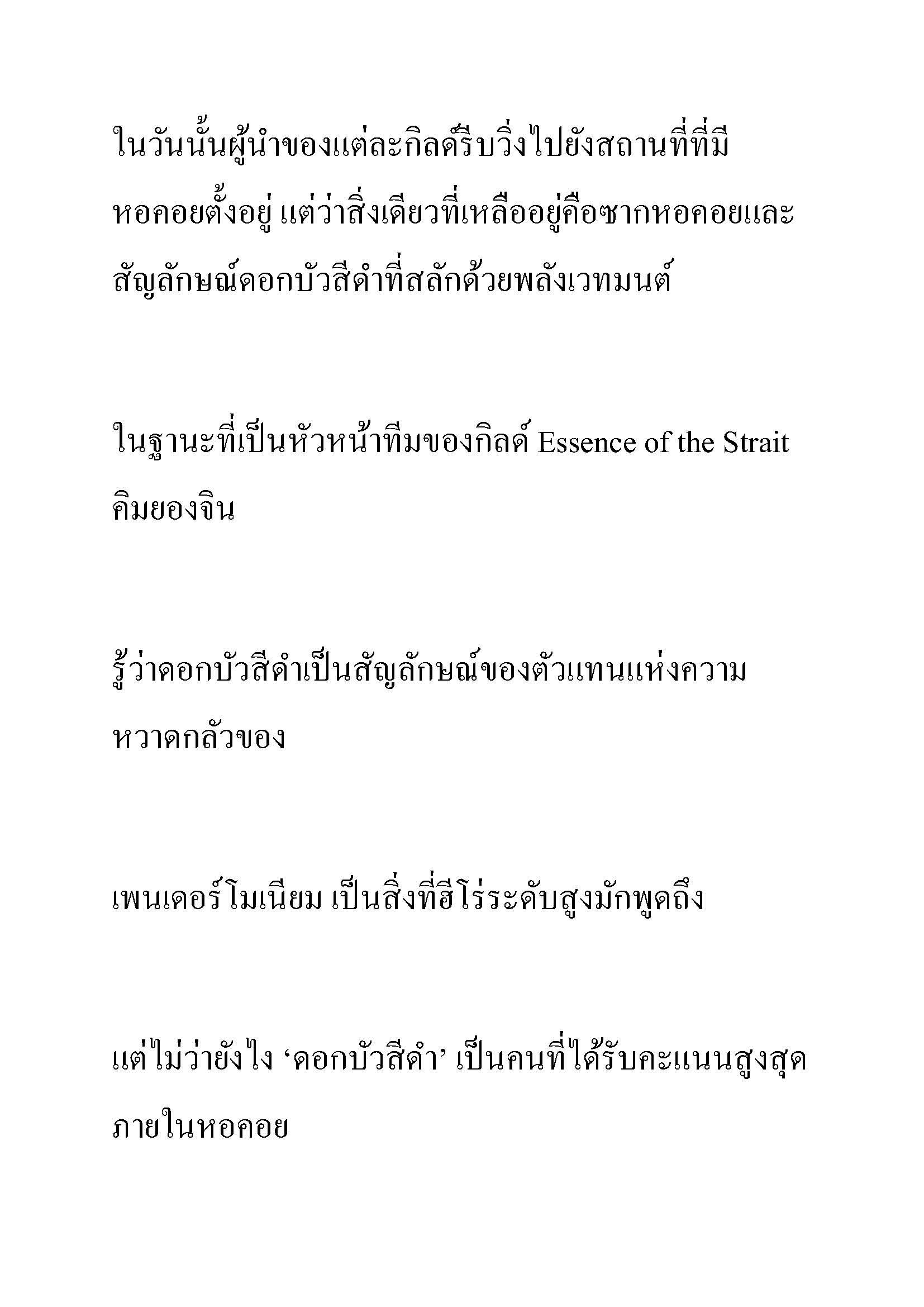 ในวันนั้นผู้นำของแต่ละกิลด์รีบวิ่งไปยังสถานที่ที่มีหอคอยตั้งอยู่ แต่ว่าสิ่งเดียวที่เหลืออยู่คือซากหอคอยและสัญลักษณ์ดอกบัวสีดำที่สลักด้วยพลังเวทมนต์

ในฐานะที่เป็นหัวหน้าทีมของกิลด์ Essence of the Strait คิมยองจิน

รู้ว่าดอกบัวสีดำเป็นสัญลักษณ์ของตัวแทนแห่งความหวาดกลัวของ

เพนเดอร์โมเนียม เป็นสิ่งที่ฮีโร่ระดับสูงมักพูดถึง

แต่ไม่ว่ายังไง ‘ดอกบัวสีดำ’ เป็นคนที่ได้รับคะแนนสูงสุดภายในหอคอย